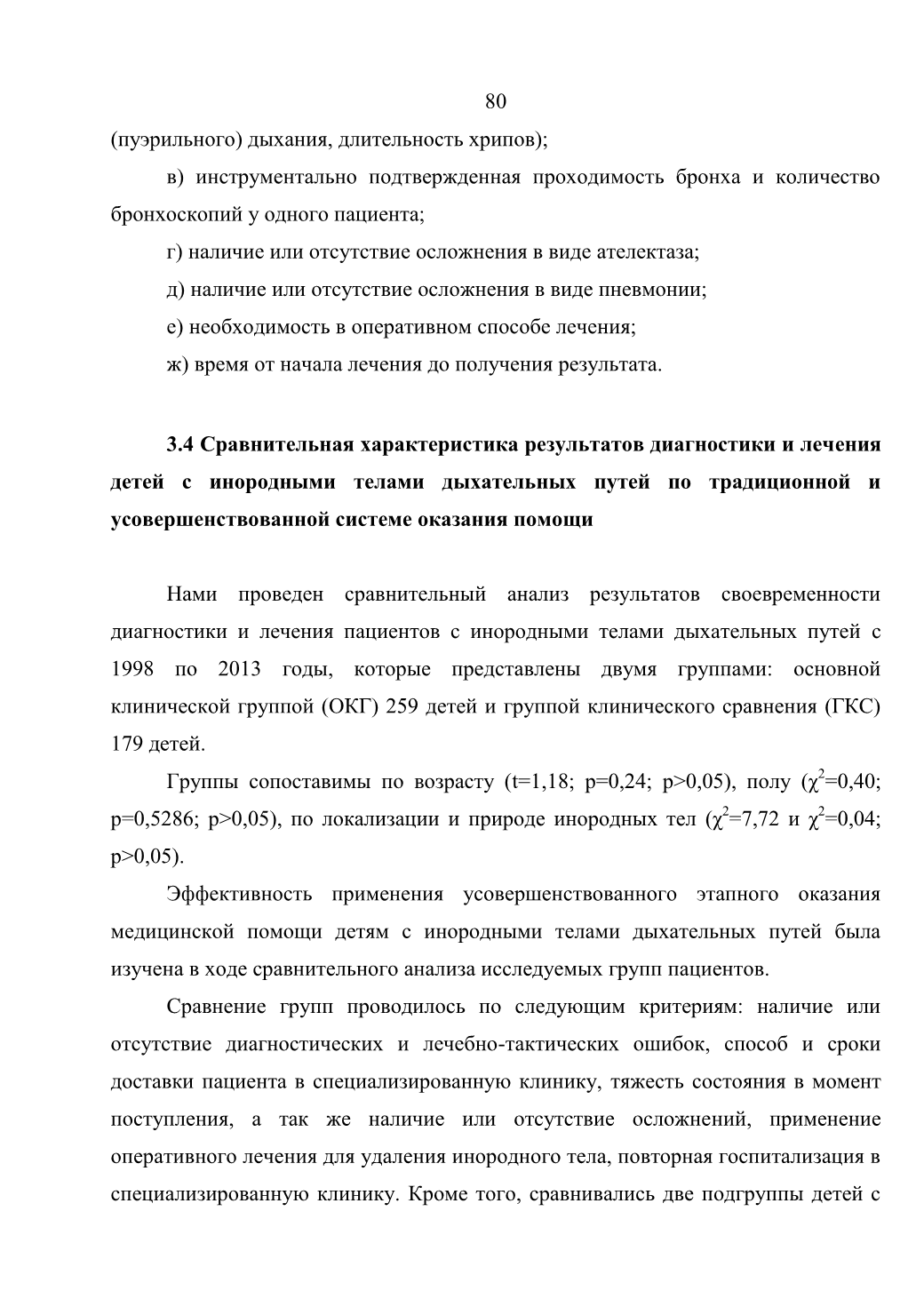 80

(пуэрильного) дыхания, длительность хрипов);

в) инструментально подтвержденная проходимость бронха и количество бронхоскопий у одного пациента;

г) наличие или отсутствие осложнения в виде ателектаза;

д) наличие или отсутствие осложнения в виде пневмонии;

е) необходимость в оперативном способе лечения;

ж) время от начала лечения до получения результата.

3.4 Сравнительная характеристика результатов диагностики и лечения детей с инородными телами дыхательных путей по традиционной и усовершенствованной системе оказания помощи

Нами проведен сравнительный анализ результатов своевременности диагностики и лечения пациентов с инородными телами дыхательных путей с 1998 по 2013 годы, которые представлены двумя группами: основной клинической группой (ОКГ) 259 детей и группой клинического сравнения (ГКС) 179 детей.

Группы сопоставимы по возрасту (t=1,18; p=0,24; p>0,05), полу ($\chi^2$=0,40; p=0,5286; p>0,05), по локализации и природе инородных тел ($\chi^2$=7,72 и $\chi^2$=0,04; p>0,05).

Эффективность применения усовершенствованного этапного оказания медицинской помощи детям с инородными телами дыхательных путей была изучена в ходе сравнительного анализа исследуемых групп пациентов.

Сравнение групп проводилось по следующим критериям: наличие или отсутствие диагностических и лечебно-тактических ошибок, способ и сроки доставки пациента в специализированную клинику, тяжесть состояния в момент поступления, а так же наличие или отсутствие осложнений, применение оперативного лечения для удаления инородного тела, повторная госпитализация в специализированную клинику. Кроме того, сравнивались две подгруппы детей с